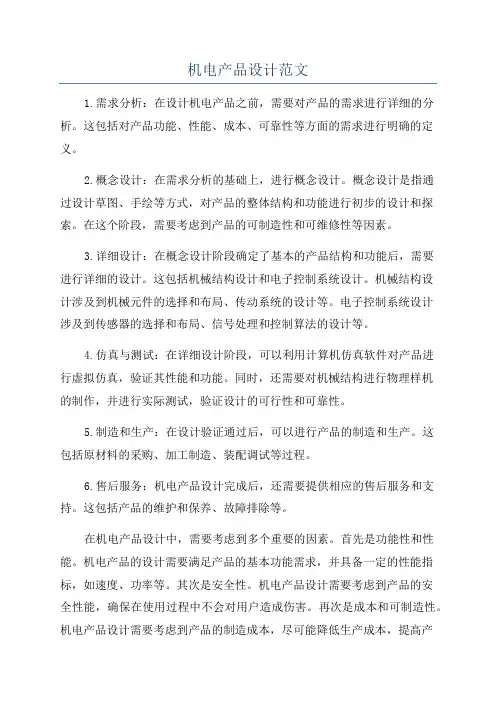 机电产品设计范文

1.需求分析：在设计机电产品之前，需要对产品的需求进行详细的分析。这包括对产品功能、性能、成本、可靠性等方面的需求进行明确的定义。

2.概念设计：在需求分析的基础上，进行概念设计。概念设计是指通过设计草图、手绘等方式，对产品的整体结构和功能进行初步的设计和探索。在这个阶段，需要考虑到产品的可制造性和可维修性等因素。

3.详细设计：在概念设计阶段确定了基本的产品结构和功能后，需要进行详细的设计。这包括机械结构设计和电子控制系统设计。机械结构设计涉及到机械元件的选择和布局、传动系统的设计等。电子控制系统设计涉及到传感器的选择和布局、信号处理和控制算法的设计等。

4.仿真与测试：在详细设计阶段，可以利用计算机仿真软件对产品进行虚拟仿真，验证其性能和功能。同时，还需要对机械结构进行物理样机的制作，并进行实际测试，验证设计的可行性和可靠性。

5.制造和生产：在设计验证通过后，可以进行产品的制造和生产。这包括原材料的采购、加工制造、装配调试等过程。

6.售后服务：机电产品设计完成后，还需要提供相应的售后服务和支持。这包括产品的维护和保养、故障排除等。

在机电产品设计中，需要考虑到多个重要的因素。首先是功能性和性能。机电产品的设计需要满足产品的基本功能需求，并具备一定的性能指标，如速度、功率等。其次是安全性。机电产品设计需要考虑到产品的安全性能，确保在使用过程中不会对用户造成伤害。再次是成本和可制造性。机电产品设计需要考虑到产品的制造成本，尽可能降低生产成本，提高产